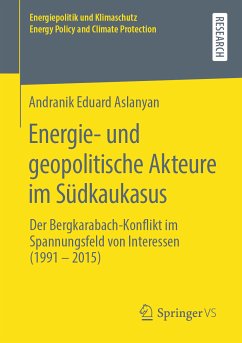 Energiepolitik und Klimaschutz
Energy Policy and Climate Protection

RESEARCH

Andranik Eduard Aslanyan

Energie- und geopolitische Akteure im Südkaukasus

Der Bergkarabach-Konflikt im Spannungsfeld von Interessen (1991 – 2015)

Springer VS